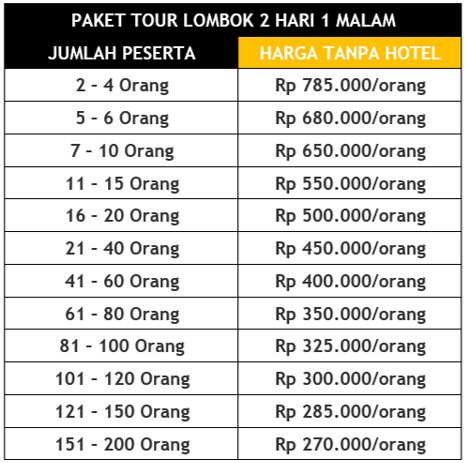 PAKET TOUR LOMBOK 2 HARI 1 MALAM

| JUMLAH PESERTA | HARGA TANPA HOTEL |
|---|---|
| 2 - 4 Orang | Rp 785.000/orang |
| 5 - 6 Orang | Rp 680.000/orang |
| 7 - 10 Orang | Rp 650.000/orang |
| 11 - 15 Orang | Rp 550.000/orang |
| 16 - 20 Orang | Rp 500.000/orang |
| 21 - 40 Orang | Rp 450.000/orang |
| 41 - 60 Orang | Rp 400.000/orang |
| 61 - 80 Orang | Rp 350.000/orang |
| 81 - 100 Orang | Rp 325.000/orang |
| 101 - 120 Orang | Rp 300.000/orang |
| 121 - 150 Orang | Rp 285.000/orang |
| 151 - 200 Orang | Rp 270.000/orang |